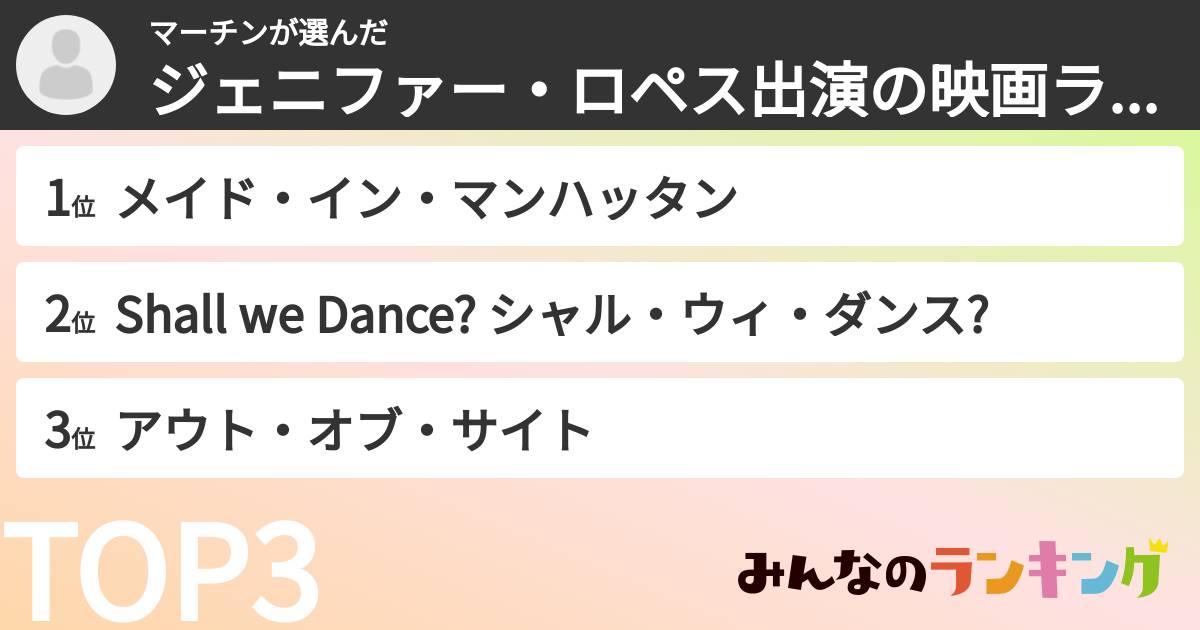 マーチンが選んだ
ジェニファー・ロペス出演の映画ラ...

1位 メイド・イン・マンハッタン

2位 Shall we Dance? シャル・ウィ・ダンス?

3位 アウト・オブ・サイト

TOP3

みんなのランキング